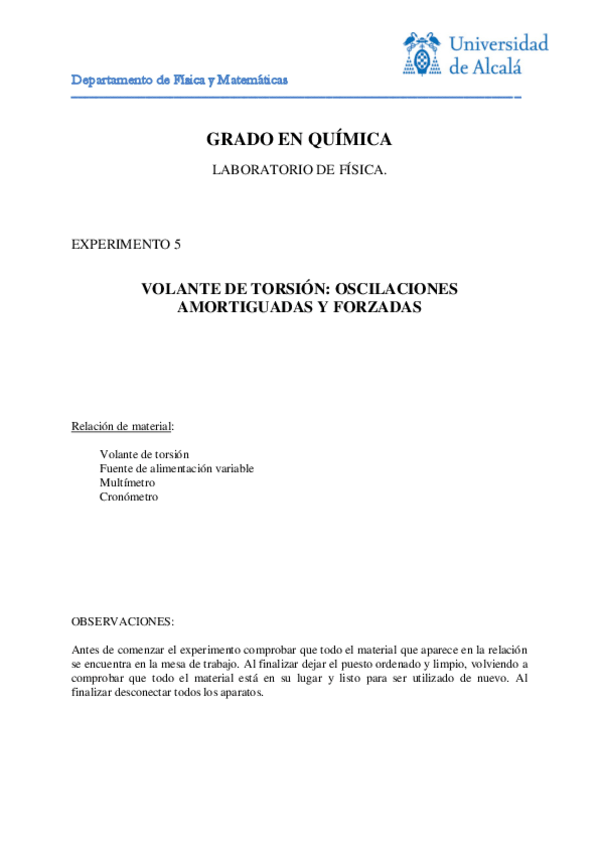 Universidad de Alcalá

Departamento de Física y Matemáticas

GRADO EN QUÍMICA

LABORATORIO DE FÍSICA.

EXPERIMENTO 5

VOLANTE DE TORSIÓN: OSCILACIONES AMORTIGUADAS Y FORZADAS

Relación de material:

Volante de torsión
Fuente de alimentación variable
Multímetro
Cronómetro

OBSERVACIONES:

Antes de comenzar el experimento comprobar que todo el material que aparece en la relación se encuentra en la mesa de trabajo. Al finalizar dejar el puesto ordenado y limpio, volviendo a comprobar que todo el material está en su lugar y listo para ser utilizado de nuevo. Al finalizar desconectar todos los aparatos.